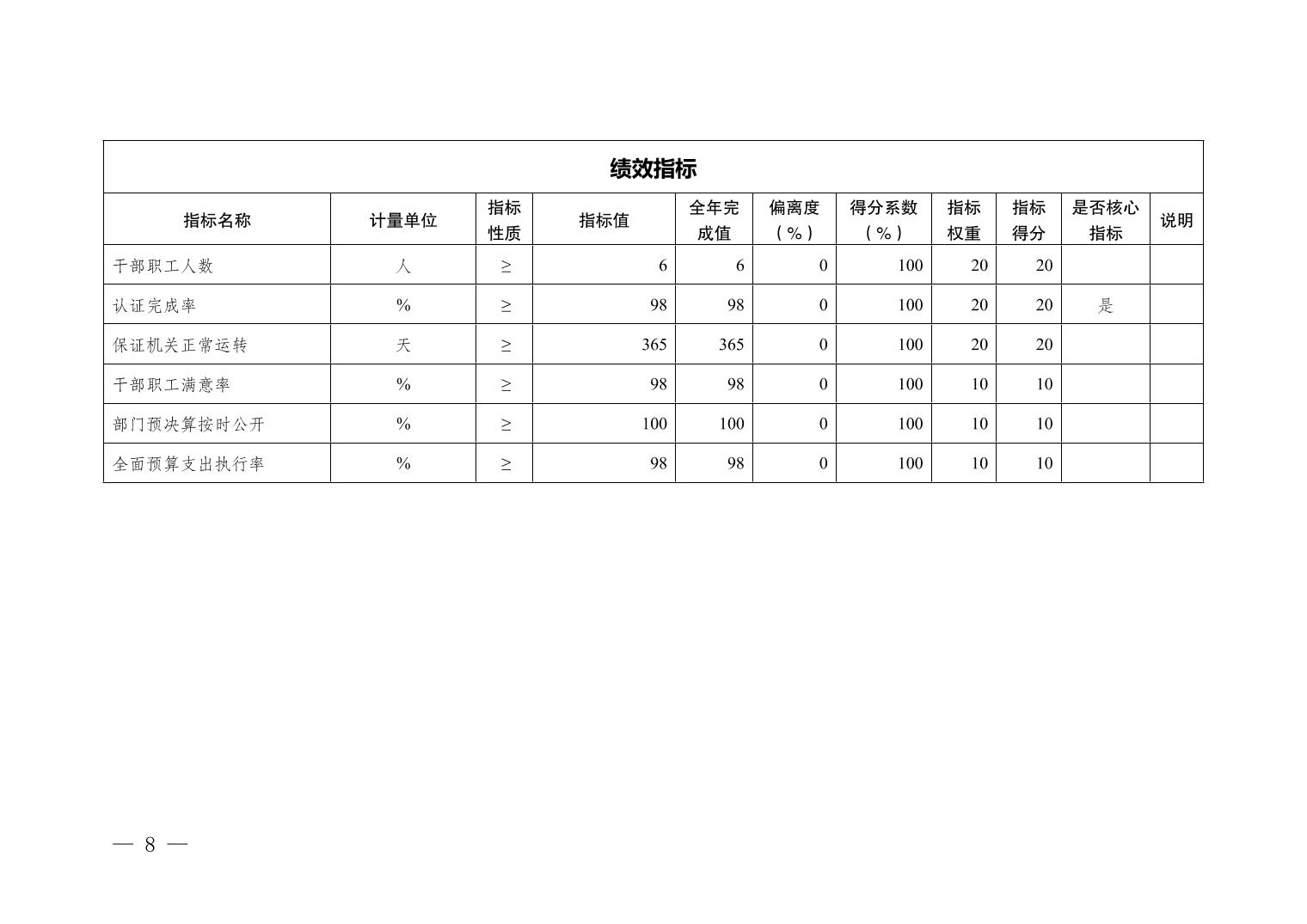 绩效指标

| 指标名称 | 计量单位 | 指标性质 | 指标值 | 全年完成值 | 偏离度（%） | 得分系数（%） | 指标权重 | 指标得分 | 是否核心指标 | 说明 |
|---|---|---|---|---|---|---|---|---|---|---|
| 干部职工人数 | 人 | ≥ | 6 | 6 | 0 | 100 | 20 | 20 |  |  |
| 认证完成率 | % | ≥ | 98 | 98 | 0 | 100 | 20 | 20 | 是 |  |
| 保证机关正常运转 | 天 | ≥ | 365 | 365 | 0 | 100 | 20 | 20 |  |  |
| 干部职工满意率 | % | ≥ | 98 | 98 | 0 | 100 | 10 | 10 |  |  |
| 部门预决算按时公开 | % | ≥ | 100 | 100 | 0 | 100 | 10 | 10 |  |  |
| 全面预算支出执行率 | % | ≥ | 98 | 98 | 0 | 100 | 10 | 10 |  |  |

— 8 —